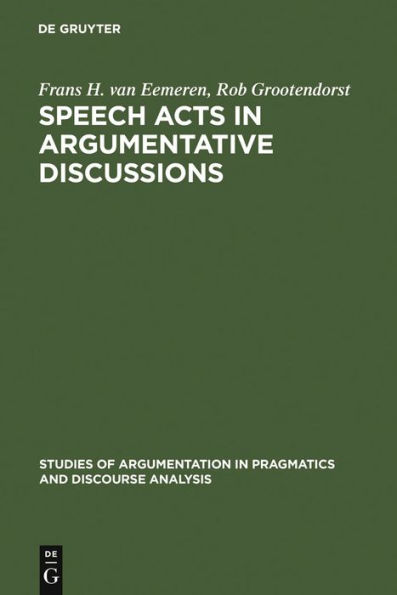 DE GRUYTER

Frans H. van Eemeren, Rob Grootendorst

SPEECH ACTS IN ARGUMENTATIVE DISCUSSIONS

STUDIES OF ARGUMENTATION IN PRAGMATICS AND DISCOURSE ANALYSIS

DE
G